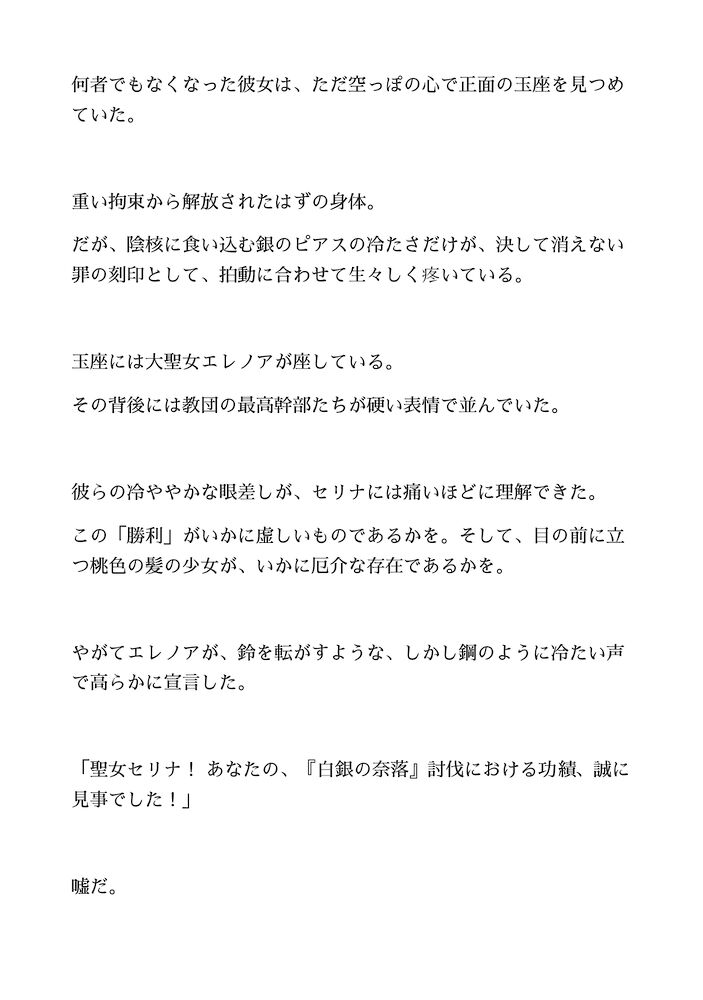 何者でもなくなった彼女は、ただ空っぽの心で正面の玉座を見つめていた。

重い拘束から解放されたはずの身体。

だが、陰核に食い込む銀のピアスの冷たさだけが、決して消えない罪の刻印として、拍動に合わせて生々しく疼いている。

玉座には大聖女エレノアが座している。

その背後には教団の最高幹部たちが硬い表情で並んでいた。

彼らの冷ややかな眼差しが、セリナには痛いほどに理解できた。

この「勝利」がいかに虚しいものであるかを。そして、目の前に立つ桃色の髪の少女が、いかに厄介な存在であるかを。

やがてエレノアが、鈴を転がすような、しかし鋼のように冷たい声で高らかに宣言した。

「聖女セリナ！ あなたの、『白銀の奈落』討伐における功績、誠に見事でした！」

嘘だ。